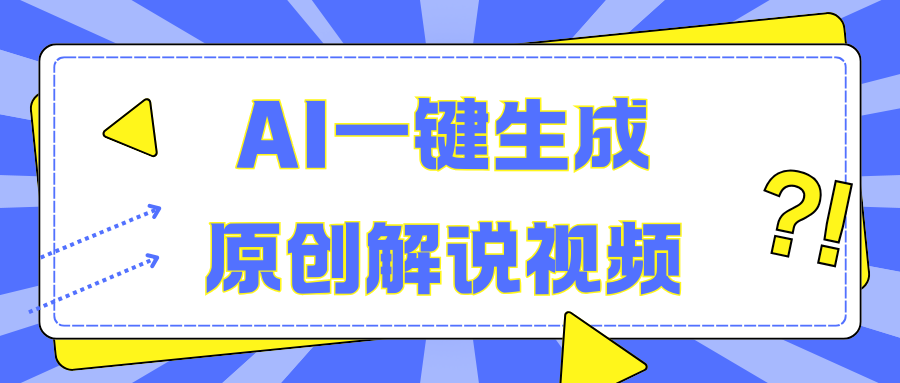 AI一键生成
原创解说视频

?!